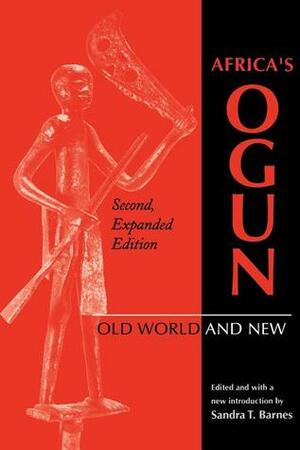 AFRICA'S
OGUN

Second, Expanded Edition

OLD WORLD AND NEW

Edited and with a new introduction by
Sandra T. Barnes